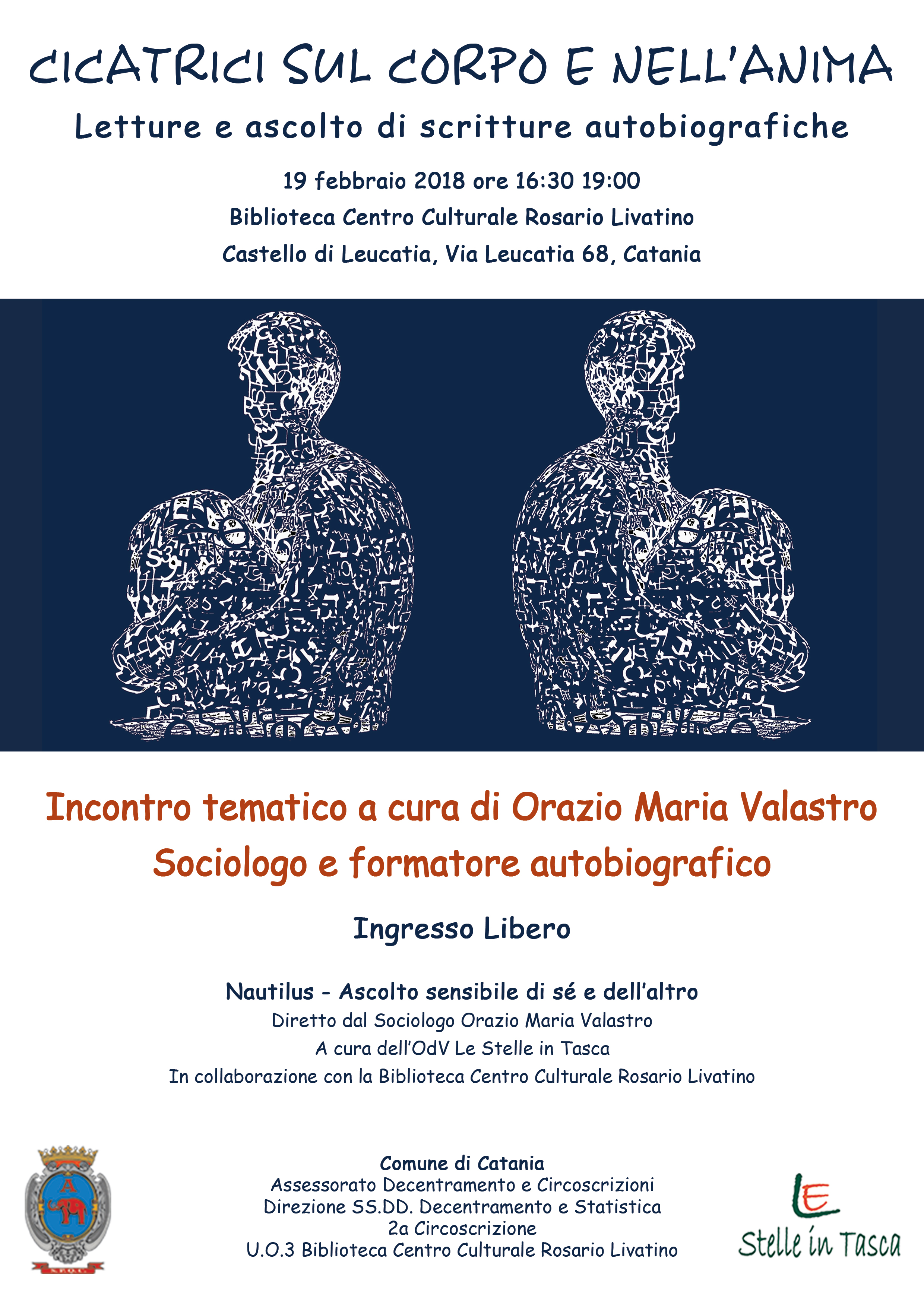 CICATRICI SUL CORPO E NELL'ANIMA

Letture e ascolto di scritture autobiografiche

19 febbraio 2018 ore 16:30 19:00
Biblioteca Centro Culturale Rosario Livatino
Castello di Leucatia, Via Leucatia 68, Catania

Incontro tematico a cura di Orazio Maria Valastro
Sociologo e formatore autobiografico

Ingresso Libero

Nautilus - Ascolto sensibile di sé e dell'altro
Diretto dal Sociologo Orazio Maria Valastro
A cura dell'OdV Le Stelle in Tasca
In collaborazione con la Biblioteca Centro Culturale Rosario Livatino

Comune di Catania
Assessorato Decentramento e Circoscrizioni
Direzione SS.DD. Decentramento e Statistica
2a Circoscrizione
U.O.3 Biblioteca Centro Culturale Rosario Livatino

LE
Stelle in Tasca